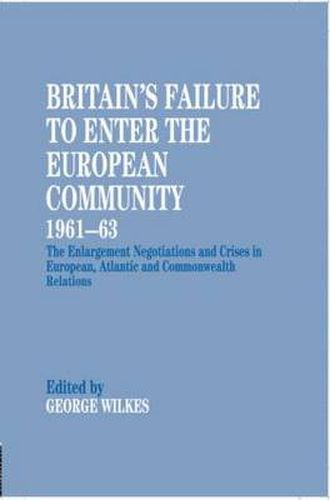 BRITAIN'S FAILURE TO ENTER THE EUROPEAN COMMUNITY
1961–63

The Enlargement Negotiations and Crises in European, Atlantic and Commonwealth Relations

Edited by
GEORGE WILKES